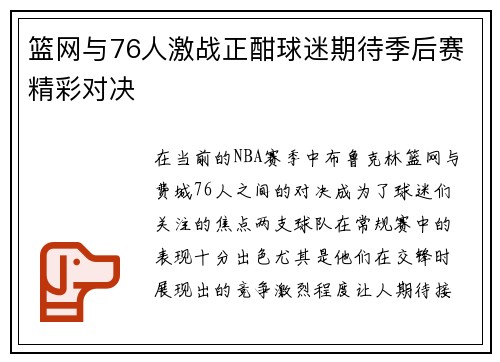 篮网与76人激战正酣球迷期待季后赛精彩对决

在当前的NBA赛季中布鲁克林篮网与费城76人之间的对决成为了球迷们关注的焦点两支球队在常规赛中的表现十分出色尤其是他们在交锋时展现出的竞争激烈程度让人期待接